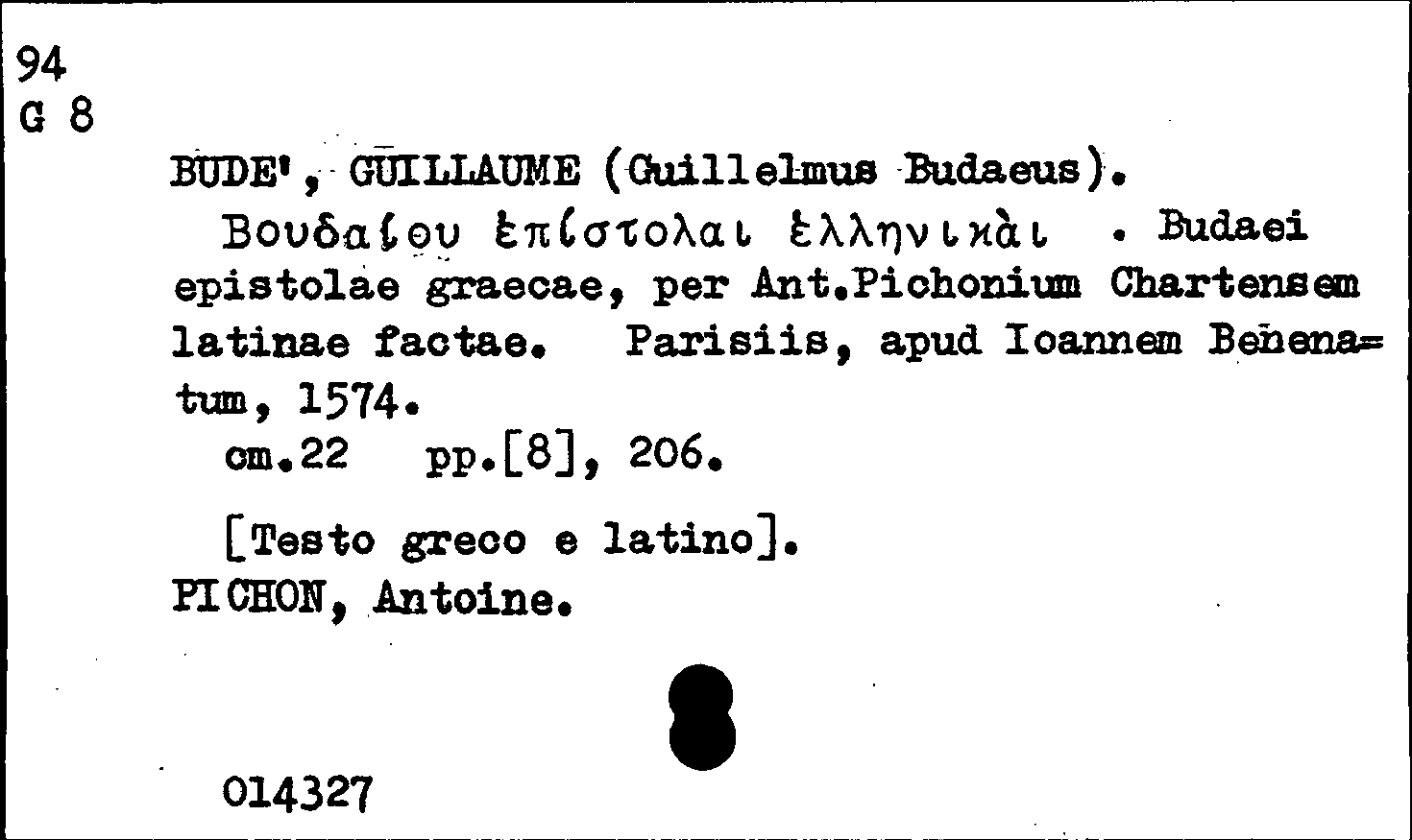 94
G 8

BUDE', GUILLAUME (Guillelmus Budaeus).

Βουδαίου ἐπίστολαι ἑλληνικὰι . Budaei epistolae graecae, per Ant.Pichonium Chartensem latinae factae. Parisiis, apud Ioannem Benenatum, 1574.

cm.22 pp.[8], 206.

[Testo greco e latino].

PICHON, Antoine.

014327